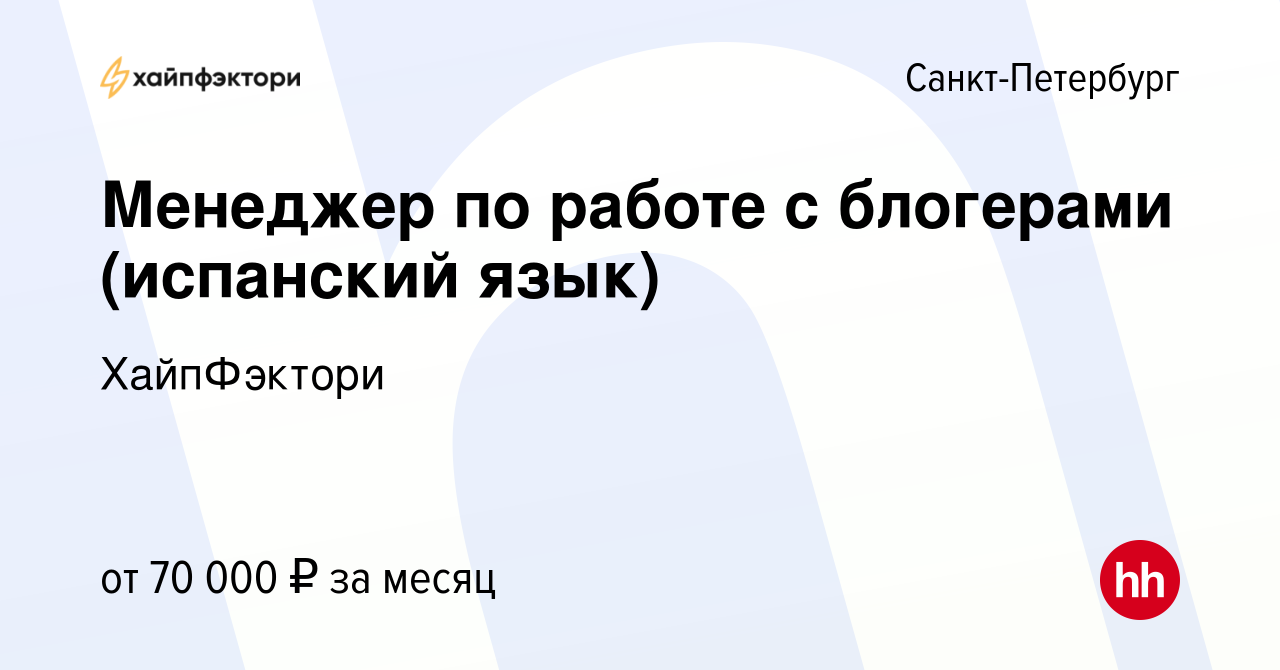 хайпфэктори

Санкт-Петербург

Менеджер по работе с блогерами (испанский язык)

ХайпФэктори

от 70 000 ₽ за месяц

hh